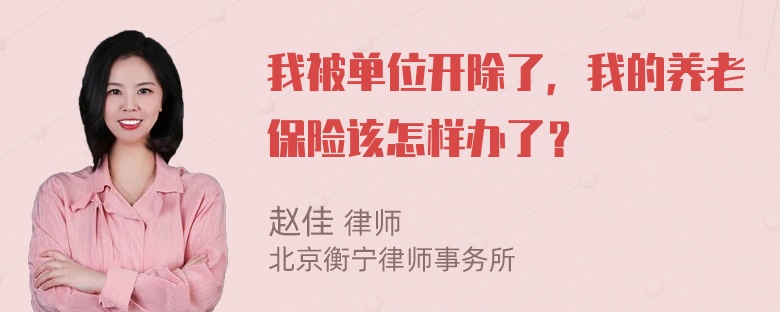 我被单位开除了，我的养老保险该怎样办了？

赵佳 律师
北京衡宁律师事务所